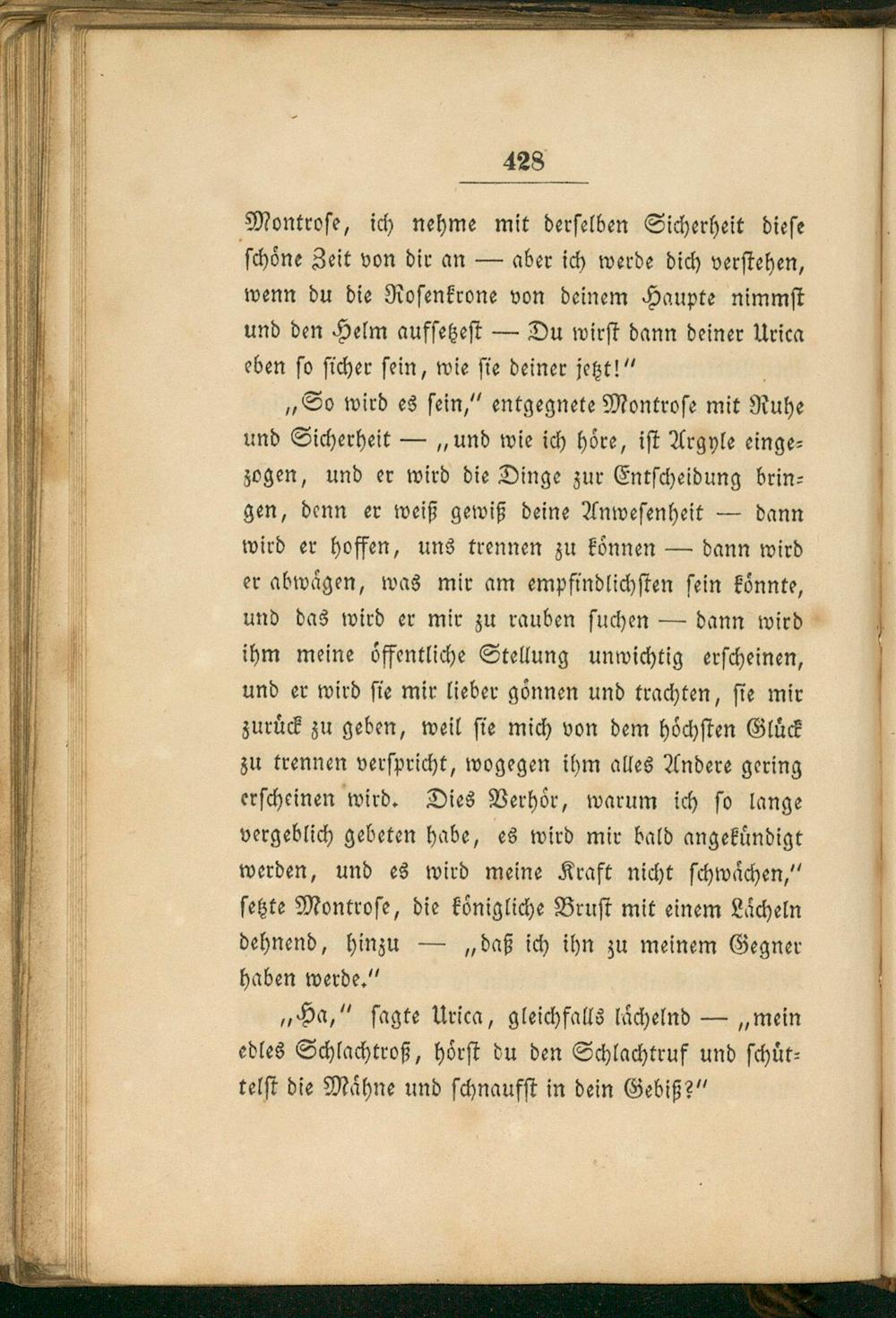 428

Montrose, ich nehme mit derselben Sicherheit diese schöne Zeit von dir an — aber ich werde dich verstehen, wenn du die Rosenkrone von deinem Haupte nimmst und den Helm aufsetzest — Du wirst dann deiner Urica eben so sicher sein, wie sie deiner jetzt!"

„So wird es sein," entgegnete Montrose mit Ruhe und Sicherheit — „und wie ich höre, ist Argyle eingezogen, und er wird die Dinge zur Entscheidung bringen, denn er weiß gewiß deine Anwesenheit — dann wird er hoffen, uns trennen zu können — dann wird er abwägen, was mir am empfindlichsten sein könnte, und das wird er mir zu rauben suchen — dann wird ihm meine öffentliche Stellung unwichtig erscheinen, und er wird sie mir lieber gönnen und trachten, sie mir zurück zu geben, weil sie mich von dem höchsten Glück zu trennen verspricht, wogegen ihm alles Andere gering erscheinen wird. Dies Verhör, warum ich so lange vergeblich gebeten habe, es wird mir bald angekündigt werden, und es wird meine Kraft nicht schwächen," setzte Montrose, die königliche Brust mit einem Lächeln dehnend, hinzu — „daß ich ihn zu meinem Gegner haben werde."

„Ha," sagte Urica, gleichfalls lächelnd — „mein edles Schlachtroß, hörst du den Schlachtruf und schüttelst die Mähne und schnaufst in dein Gebiß?"